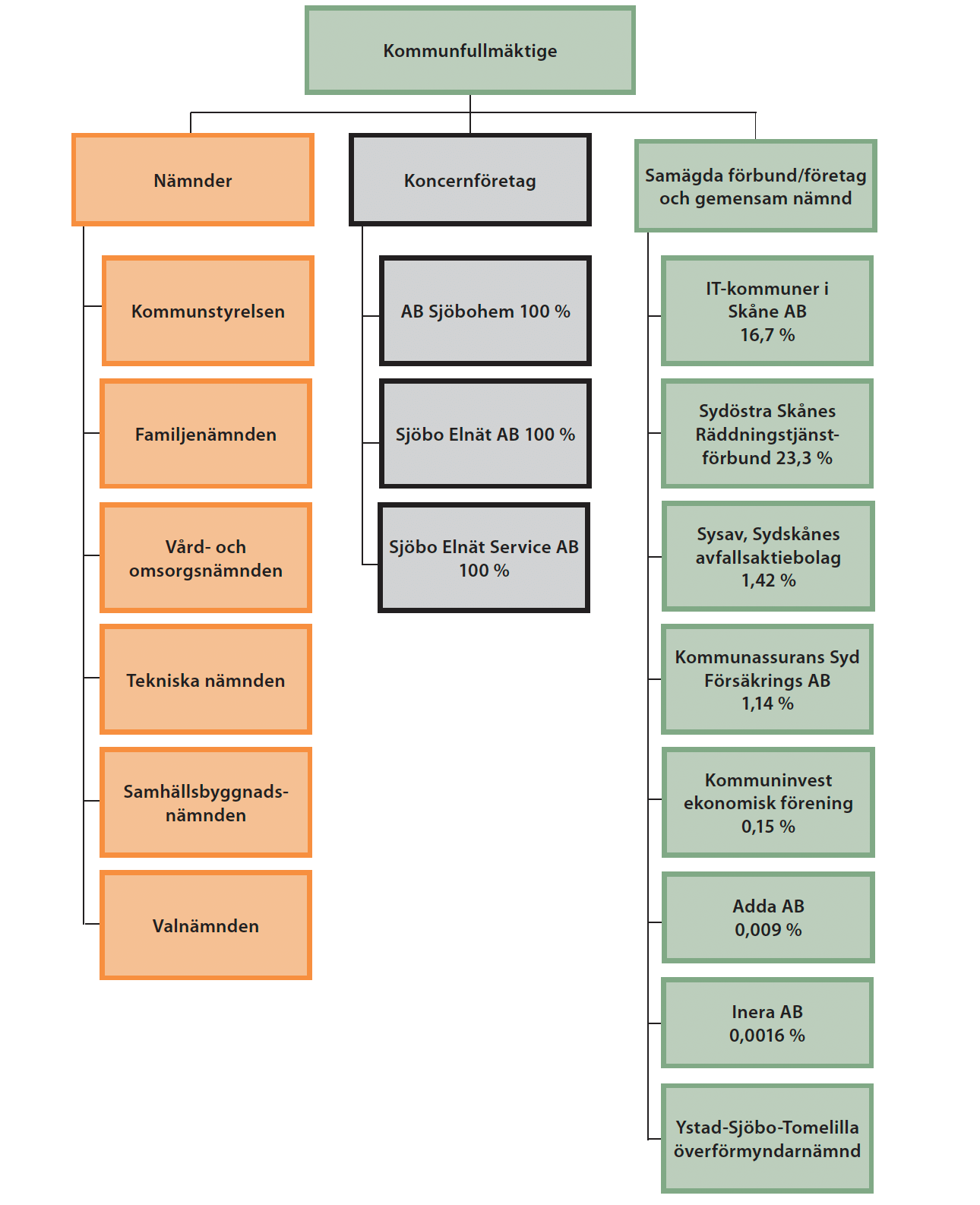 Kommunfullmäktige

Nämnder

Kommunstyrelsen

Familjenämnden

Vård- och omsorgsnämnden

Tekniska nämnden

Samhällsbyggnadsnämnden

Valnämnden

Koncernföretag

AB Sjöbohem 100 %

Sjöbo Elnät AB 100 %

Sjöbo Elnät Service AB 100 %

Samägda förbund/företag och gemensam nämnd

IT-kommuner i Skåne AB 16,7 %

Sydöstra Skånes Räddningstjänstförbund 23,3 %

Sysav, Sydskånes avfallsaktiebolag 1,42 %

Kommunassurans Syd Försäkrings AB 1,14 %

Kommuninvest ekonomisk förening 0,15 %

Adda AB 0,009 %

Inera AB 0,0016 %

Ystad-Sjöbo-Tomelilla överförmyndarnämnd